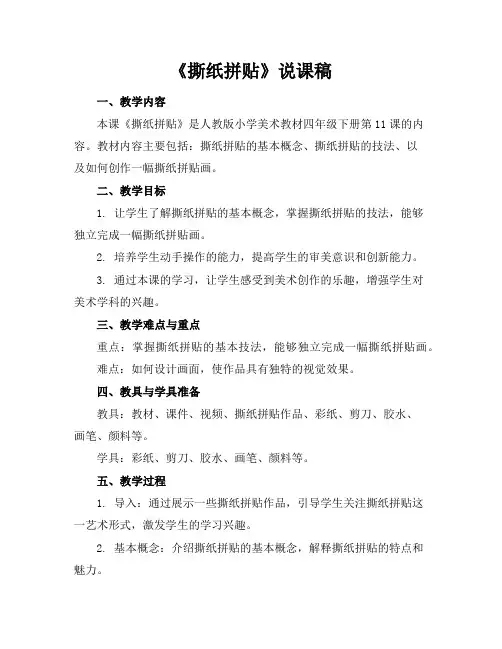 《撕纸拼贴》说课稿

一、教学内容

本课《撕纸拼贴》是人教版小学美术教材四年级下册第11课的内容。教材内容主要包括：撕纸拼贴的基本概念、撕纸拼贴的技法、以及如何创作一幅撕纸拼贴画。

二、教学目标

1. 让学生了解撕纸拼贴的基本概念，掌握撕纸拼贴的技法，能够独立完成一幅撕纸拼贴画。

2. 培养学生动手操作的能力，提高学生的审美意识和创新能力。

3. 通过本课的学习，让学生感受到美术创作的乐趣，增强学生对美术学科的兴趣。

三、教学难点与重点

重点：掌握撕纸拼贴的基本技法，能够独立完成一幅撕纸拼贴画。

难点：如何设计画面，使作品具有独特的视觉效果。

四、教具与学具准备

教具：教材、课件、视频、撕纸拼贴作品、彩纸、剪刀、胶水、画笔、颜料等。

学具：彩纸、剪刀、胶水、画笔、颜料等。

五、教学过程

1. 导入：通过展示一些撕纸拼贴作品，引导学生关注撕纸拼贴这一艺术形式，激发学生的学习兴趣。

2. 基本概念：介绍撕纸拼贴的基本概念，解释撕纸拼贴的特点和魅力。